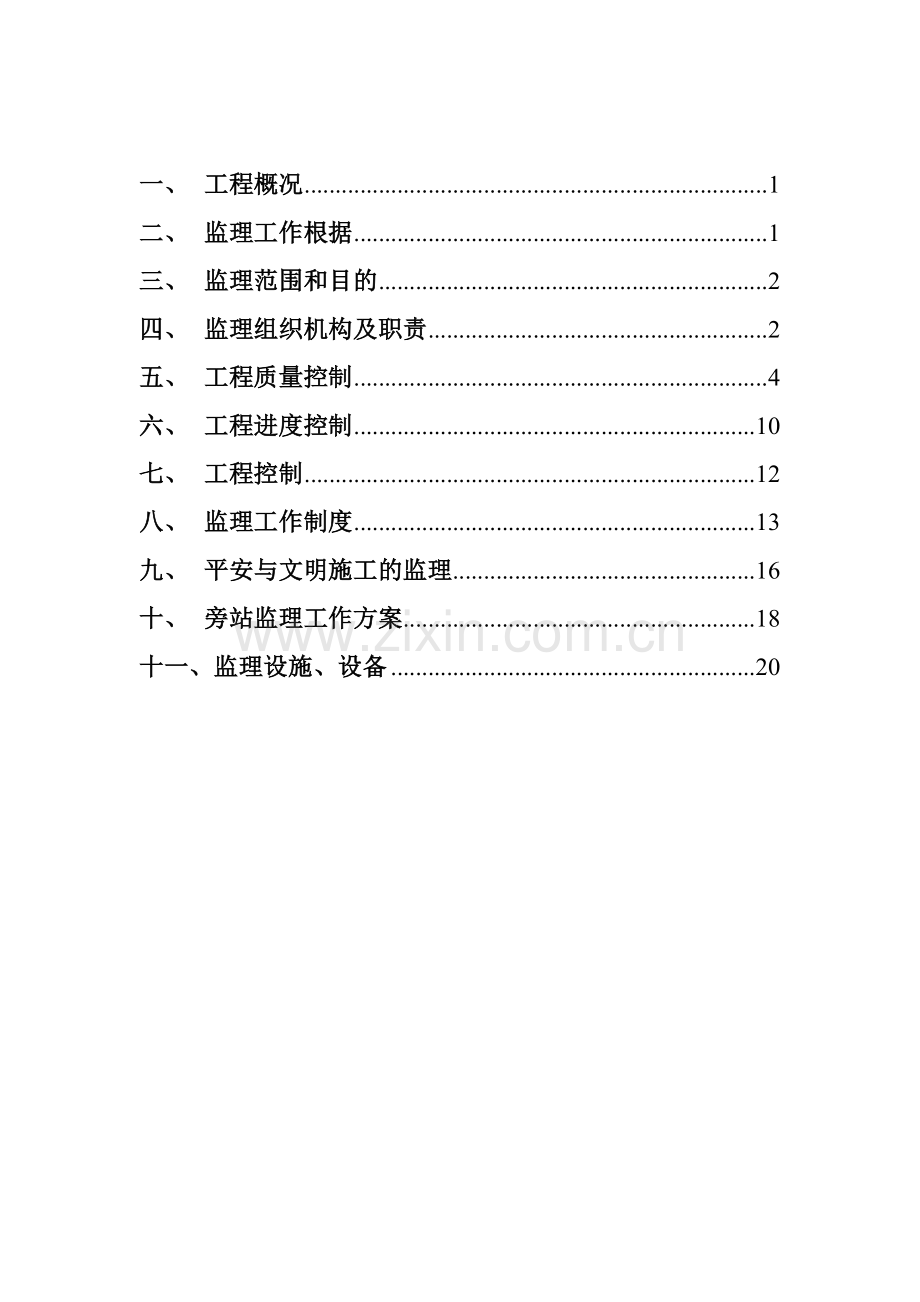 一、 工程概况..........................................................................1

二、 监理工作根据..................................................................1

三、 监理范围和目的..............................................................2

四、 监理组织机构及职责......................................................2

五、 工程质量控制..................................................................4

六、 工程进度控制................................................................10

七、 工程控制........................................................................12

八、 监理工作制度................................................................13

九、 平安与文明施工的监理................................................16

十、 旁站监理工作方案........................................................18

十一、监理设施、设备..........................................................20

www.zixin.com.cn